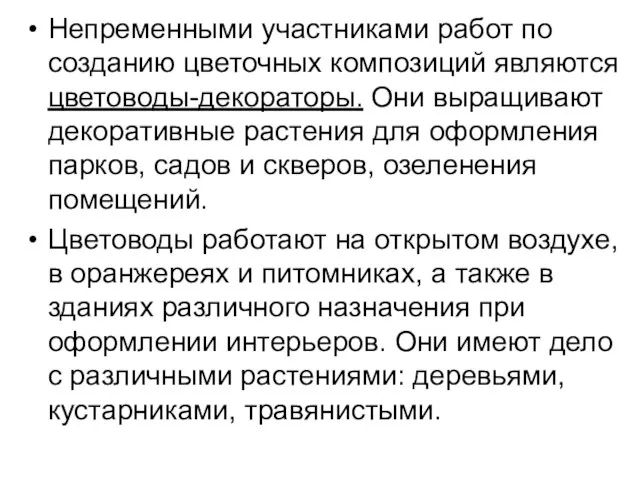 • Непременными участниками работ по созданию цветочных композиций являются цветоводы-декораторы. Они выращивают декоративные растения для оформления парков, садов и скверов, озеленения помещений.

• Цветоводы работают на открытом воздухе, в оранжереях и питомниках, а также в зданиях различного назначения при оформлении интерьеров. Они имеют дело с различными растениями: деревьями, кустарниками, травянистыми.